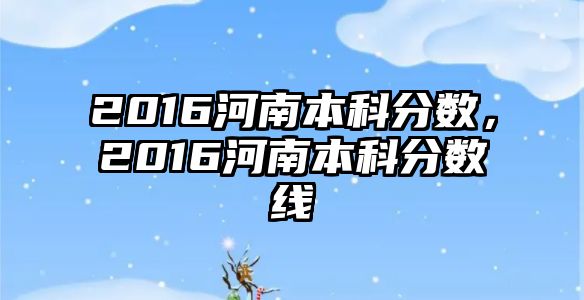 2016河南本科分数，2016河南本科分数线